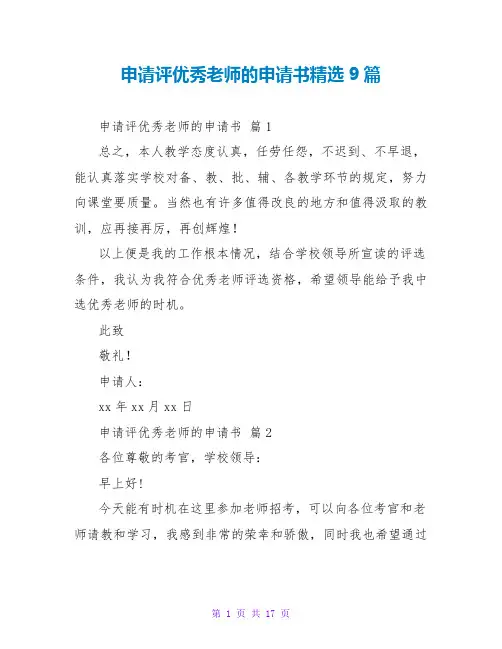 申请评优秀老师的申请书精选 9 篇

申请评优秀老师的申请书 篇 1

总之，本人教学态度认真，任劳任怨，不迟到、不早退，能认真落实学校对备、教、批、辅、各教学环节的规定，努力向课堂要质量。当然也有许多值得改良的地方和值得汲取的教训，应再接再厉，再创辉煌！

以上便是我的工作根本情况，结合学校领导所宣读的评选条件，我认为我符合优秀老师评选资格，希望领导能给予我中选优秀老师的时机。

此致

敬礼！

申请人：

xx 年 xx 月 xx 日

申请评优秀老师的申请书 篇 2

各位尊敬的考官，学校领导：

早上好！

今天能有时机在这里参加老师招考，可以向各位考官和老师请教和学习，我感到非常的荣幸和骄傲，同时我也希望通过

第 1 页 共 17 页